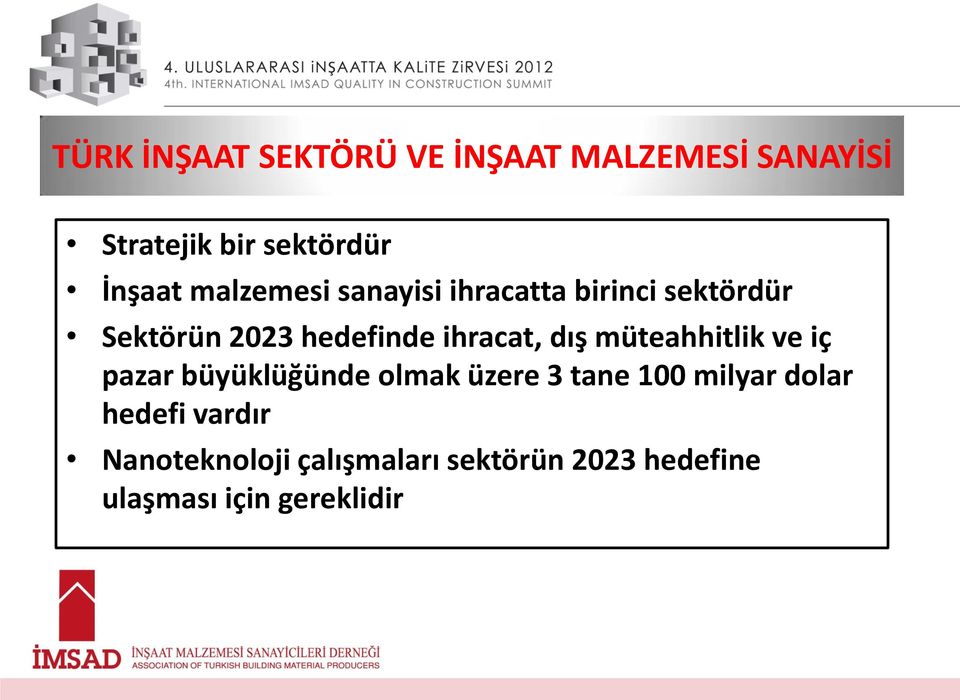 4. ULUSLARARASI İNŞAATTA KALİTE ZİRVESİ 2012
4th. INTERNATIONAL IMSAD QUALITY IN CONSTRUCTION SUMMIT

TÜRK İNŞAAT SEKTÖRÜ VE İNŞAAT MALZEMESİ SANAYİSİ

• Stratejik bir sektördür
• İnşaat malzemesi sanayisi ihracatta birinci sektördür
• Sektörün 2023 hedefinde ihracat, dış müteahhitlik ve iç pazar büyüklüğünde olmak üzere 3 tane 100 milyar dolar hedefi vardır
• Nanoteknoloji çalışmaları sektörün 2023 hedefine ulaşması için gereklidir

İMSAD İNŞAAT MALZEMESİ SANAYİCİLERİ DERNEĞİ
ASSOCIATION OF TURKISH BUILDING MATERIAL PRODUCERS